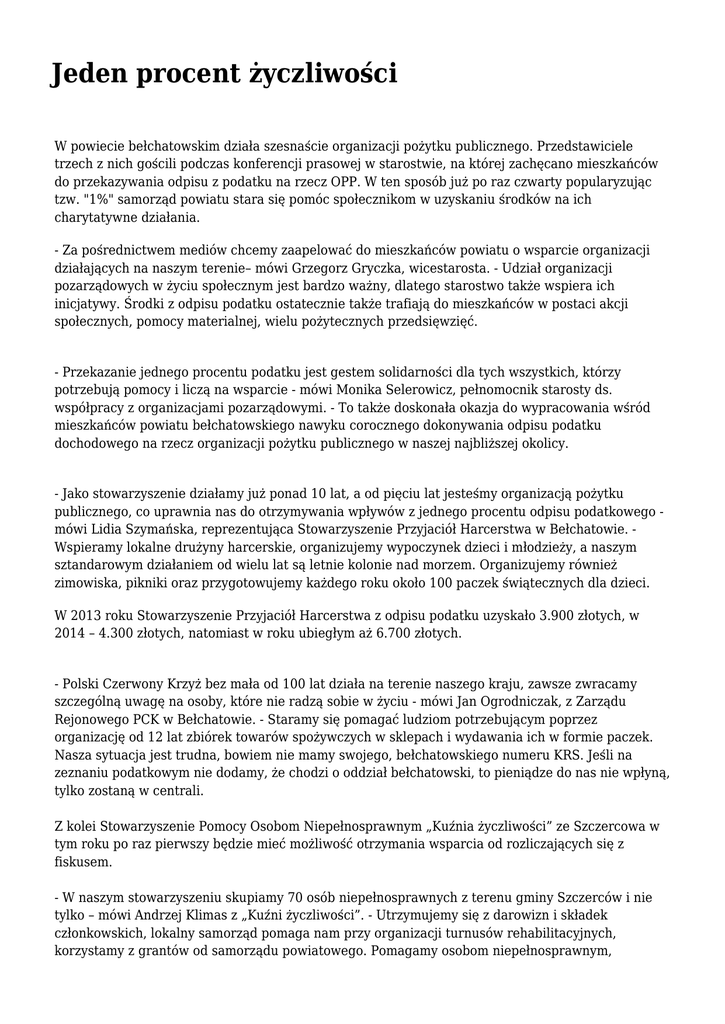 Jeden procent życzliwości

W powiecie bełchatowskim działa szesnaście organizacji pożytku publicznego. Przedstawiciele trzech z nich gościli podczas konferencji prasowej w starostwie, na której zachęcano mieszkańców do przekazywania odpisu z podatku na rzecz OPP. W ten sposób już po raz czwarty popularyzując tzw. "1%" samorząd powiatu stara się pomóc społecznikom w uzyskaniu środków na ich charytatywne działania.

- Za pośrednictwem mediów chcemy zaapelować do mieszkańców powiatu o wsparcie organizacji działających na naszym terenie– mówi Grzegorz Gryczka, wicestarosta. - Udział organizacji pozarządowych w życiu społecznym jest bardzo ważny, dlatego starostwo także wspiera ich inicjatywy. Środki z odpisu podatku ostatecznie także trafiają do mieszkańców w postaci akcji społecznych, pomocy materialnej, wielu pożytecznych przedsięwzięć.

- Przekazanie jednego procentu podatku jest gestem solidarności dla tych wszystkich, którzy potrzebują pomocy i liczą na wsparcie - mówi Monika Selerowicz, pełnomocnik starosty ds. współpracy z organizacjami pozarządowymi. - To także doskonała okazja do wypracowania wśród mieszkańców powiatu bełchatowskiego nawyku corocznego dokonywania odpisu podatku dochodowego na rzecz organizacji pożytku publicznego w naszej najbliższej okolicy.

- Jako stowarzyszenie działamy już ponad 10 lat, a od pięciu lat jesteśmy organizacją pożytku publicznego, co uprawnia nas do otrzymywania wpływów z jednego procentu odpisu podatkowego - mówi Lidia Szymańska, reprezentująca Stowarzyszenie Przyjaciół Harcerstwa w Bełchatowie. - Wspieramy lokalne drużyny harcerskie, organizujemy wypoczynek dzieci i młodzieży, a naszym sztandarowym działaniem od wielu lat są letnie kolonie nad morzem. Organizujemy również zimowiska, pikniki oraz przygotowujemy każdego roku około 100 paczek świątecznych dla dzieci.

W 2013 roku Stowarzyszenie Przyjaciół Harcerstwa z odpisu podatku uzyskało 3.900 złotych, w 2014 – 4.300 złotych, natomiast w roku ubiegłym aż 6.700 złotych.

- Polski Czerwony Krzyż bez mała od 100 lat działa na terenie naszego kraju, zawsze zwracamy szczególną uwagę na osoby, które nie radzą sobie w życiu - mówi Jan Ogrodniczak, z Zarządu Rejonowego PCK w Bełchatowie. - Staramy się pomagać ludziom potrzebującym poprzez organizację od 12 lat zbiórek towarów spożywczych w sklepach i wydawania ich w formie paczek. Nasza sytuacja jest trudna, bowiem nie mamy swojego, bełchatowskiego numeru KRS. Jeśli na zeznaniu podatkowym nie dodamy, że chodzi o oddział bełchatowski, to pieniądze do nas nie wpłyną, tylko zostaną w centrali.

Z kolei Stowarzyszenie Pomocy Osobom Niepełnosprawnym „Kuźnia życzliwości” ze Szczercowa w tym roku po raz pierwszy będzie mieć możliwość otrzymania wsparcia od rozliczających się z fiskusem.

- W naszym stowarzyszeniu skupiamy 70 osób niepełnosprawnych z terenu gminy Szczerców i nie tylko – mówi Andrzej Klimas z „Kuźni życzliwości”. - Utrzymujemy się z darowizn i składek członkowskich, lokalny samorząd pomaga nam przy organizacji turnusów rehabilitacyjnych, korzystamy z grantów od samorządu powiatowego. Pomagamy osobom niepełnosprawnym,